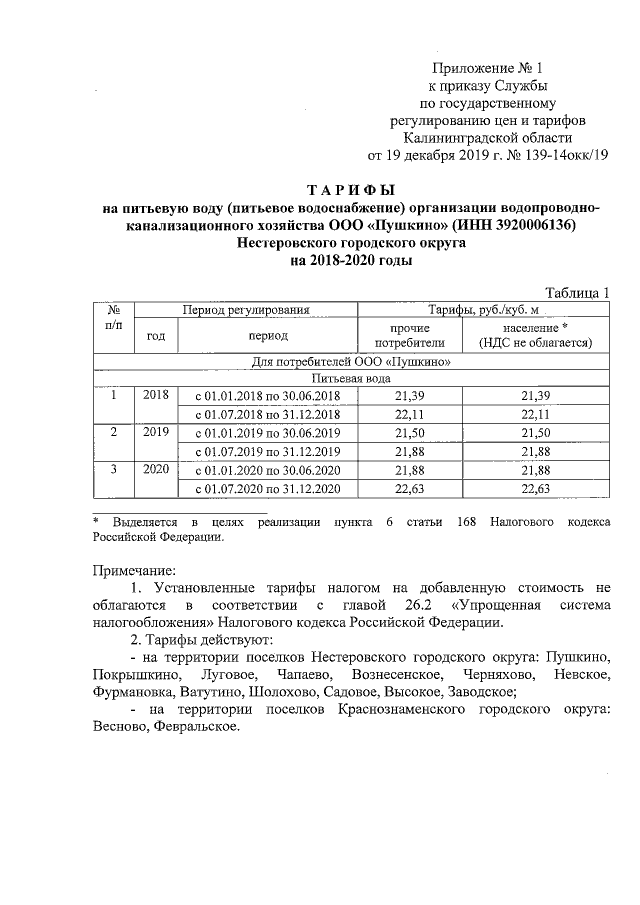 Приложение № 1
к приказу Службы
по государственному
регулированию цен и тарифов
Калининградской области
от 19 декабря 2019 г. № 139-14окк/19

ТАРИФЫ
на питьевую воду (питьевое водоснабжение) организации водопроводно-канализационного хозяйства ООО «Пушкино» (ИНН 3920006136)
Нестеровского городского округа
на 2018-2020 годы

Таблица 1

| № п/п | Период регулирования | | Тарифы, руб./куб. м | |
|---|---|---|---|---|
| | год | период | прочие потребители | население * (НДС не облагается) |
| Для потребителей ООО «Пушкино» | | | | |
| Питьевая вода | | | | |
| 1 | 2018 | с 01.01.2018 по 30.06.2018 | 21,39 | 21,39 |
| | | с 01.07.2018 по 31.12.2018 | 22,11 | 22,11 |
| 2 | 2019 | с 01.01.2019 по 30.06.2019 | 21,50 | 21,50 |
| | | с 01.07.2019 по 31.12.2019 | 21,88 | 21,88 |
| 3 | 2020 | с 01.01.2020 по 30.06.2020 | 21,88 | 21,88 |
| | | с 01.07.2020 по 31.12.2020 | 22,63 | 22,63 |

* Выделяется в целях реализации пункта 6 статьи 168 Налогового кодекса Российской Федерации.

Примечание:
1. Установленные тарифы налогом на добавленную стоимость не облагаются в соответствии с главой 26.2 «Упрощенная система налогообложения» Налогового кодекса Российской Федерации.
2. Тарифы действуют:
- на территории поселков Нестеровского городского округа: Пушкино, Покрышкино, Луговое, Чапаево, Вознесенское, Черняхово, Невское, Фурмановка, Ватутино, Шолохово, Садовое, Высокое, Заводское;
- на территории поселков Краснознаменского городского округа: Весново, Февральское.